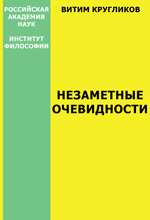 РОССИЙСКАЯ АКАДЕМИЯ НАУК

ИНСТИТУТ ФИЛОСОФИИ

ВИТИМ КРУГЛИКОВ

НЕЗАМЕТНЫЕ ОЧЕВИДНОСТИ